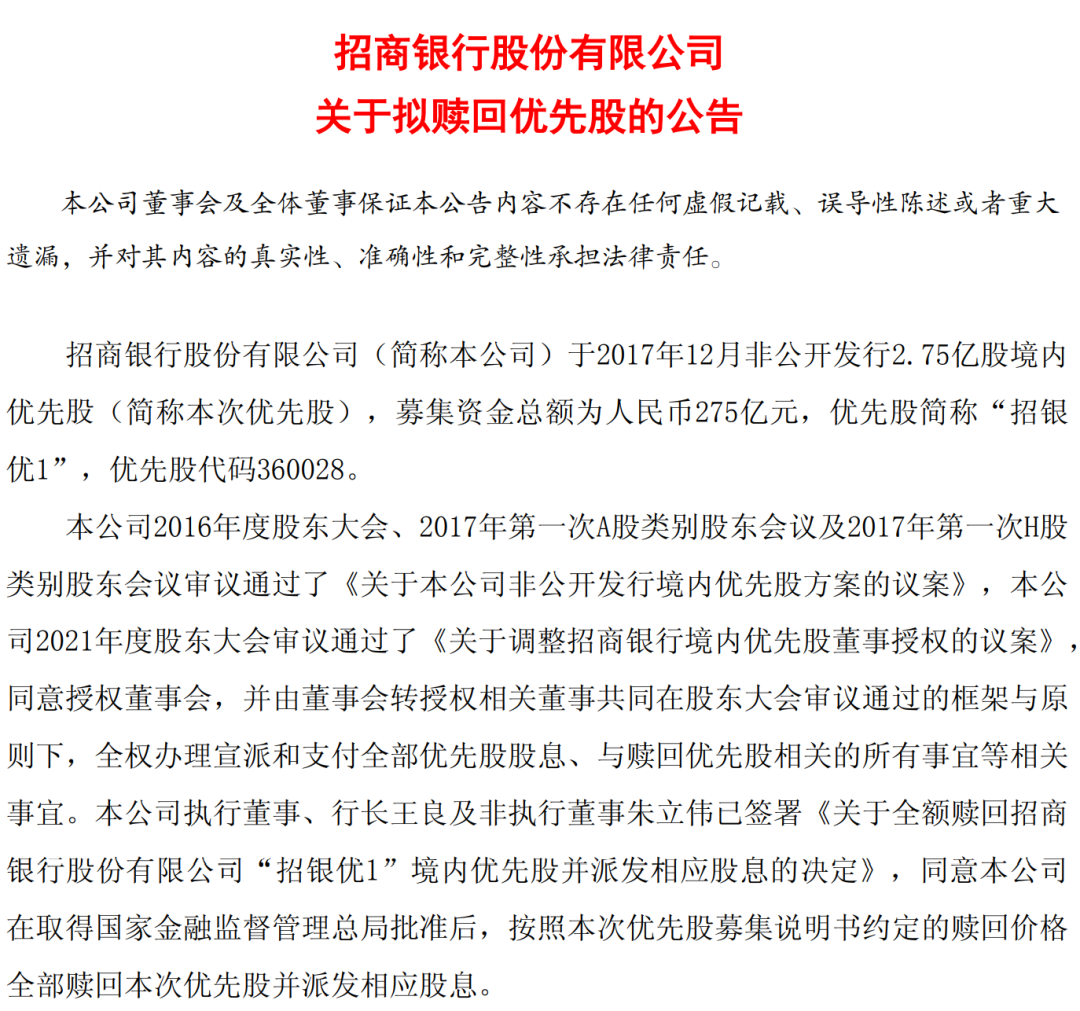 招商银行股份有限公司
关于拟赎回优先股的公告

本公司董事会及全体董事保证本公告内容不存在任何虚假记载、误导性陈述或者重大遗漏，并对其内容的真实性、准确性和完整性承担法律责任。

招商银行股份有限公司（简称本公司）于2017年12月非公开发行2.75亿股境内优先股（简称本次优先股），募集资金总额为人民币275亿元，优先股简称“招银优1”，优先股代码360028。

本公司2016年度股东大会、2017年第一次A股类别股东会议及2017年第一次H股类别股东会议审议通过了《关于本公司非公开发行境内优先股方案的议案》，本公司2021年度股东大会审议通过了《关于调整招商银行境内优先股董事授权的议案》，同意授权董事会，并由董事会转授权相关董事共同在股东大会审议通过的框架与原则下，全权办理宣派和支付全部优先股股息、与赎回优先股相关的所有事宜等相关事宜。本公司执行董事、行长王良及非执行董事朱立伟已签署《关于全额赎回招商银行股份有限公司“招银优1”境内优先股并派发相应股息的决定》，同意本公司在取得国家金融监督管理总局批准后，按照本次优先股募集说明书约定的赎回价格全部赎回本次优先股并派发相应股息。